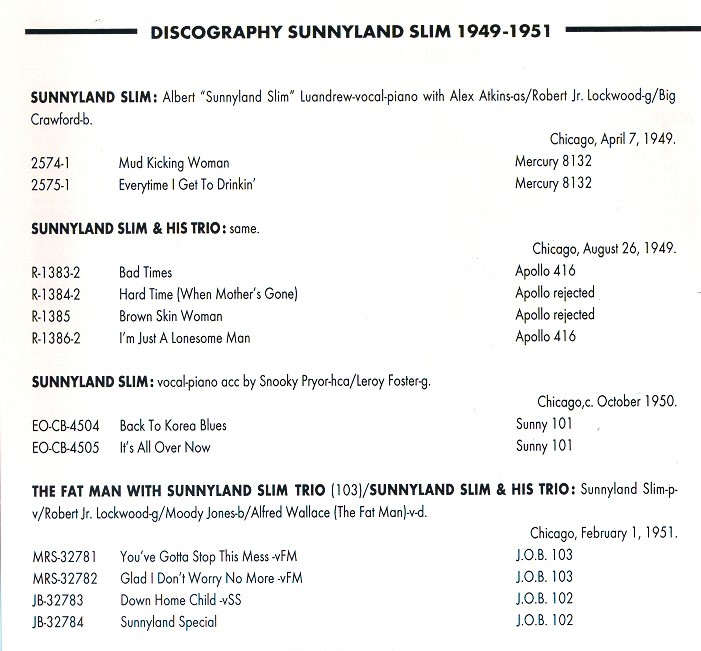 DISCOGRAPHY SUNNYLAND SLIM 1949-1951

SUNNYLAND SLIM: Albert "Sunnyland Slim" Luandrew-vocal-piano with Alex Atkins-as/Robert Jr. Lockwood-g/Big Crawford-b.

Chicago, April 7, 1949.

| | | |
|---|---|---|
| 2574-1 | Mud Kicking Woman | Mercury 8132 |
| 2575-1 | Everytime I Get To Drinkin' | Mercury 8132 |

SUNNYLAND SLIM & HIS TRIO: same.

Chicago, August 26, 1949.

| | | |
|---|---|---|
| R-1383-2 | Bad Times | Apollo 416 |
| R-1384-2 | Hard Time (When Mother's Gone) | Apollo rejected |
| R-1385 | Brown Skin Woman | Apollo rejected |
| R-1386-2 | I'm Just A Lonesome Man | Apollo 416 |

SUNNYLAND SLIM: vocal-piano acc by Snooky Pryor-hca/Leroy Foster-g.

Chicago,c. October 1950.

| | | |
|---|---|---|
| EO-CB-4504 | Back To Korea Blues | Sunny 101 |
| EO-CB-4505 | It's All Over Now | Sunny 101 |

THE FAT MAN WITH SUNNYLAND SLIM TRIO (103)/SUNNYLAND SLIM & HIS TRIO: Sunnyland Slim-p-v/Robert Jr. Lockwood-g/Moody Jones-b/Alfred Wallace (The Fat Man)-v-d.

Chicago, February 1, 1951.

| | | |
|---|---|---|
| MRS-32781 | You've Gotta Stop This Mess -vFM | J.O.B. 103 |
| MRS-32782 | Glad I Don't Worry No More -vFM | J.O.B. 103 |
| JB-32783 | Down Home Child -vSS | J.O.B. 102 |
| JB-32784 | Sunnyland Special | J.O.B. 102 |